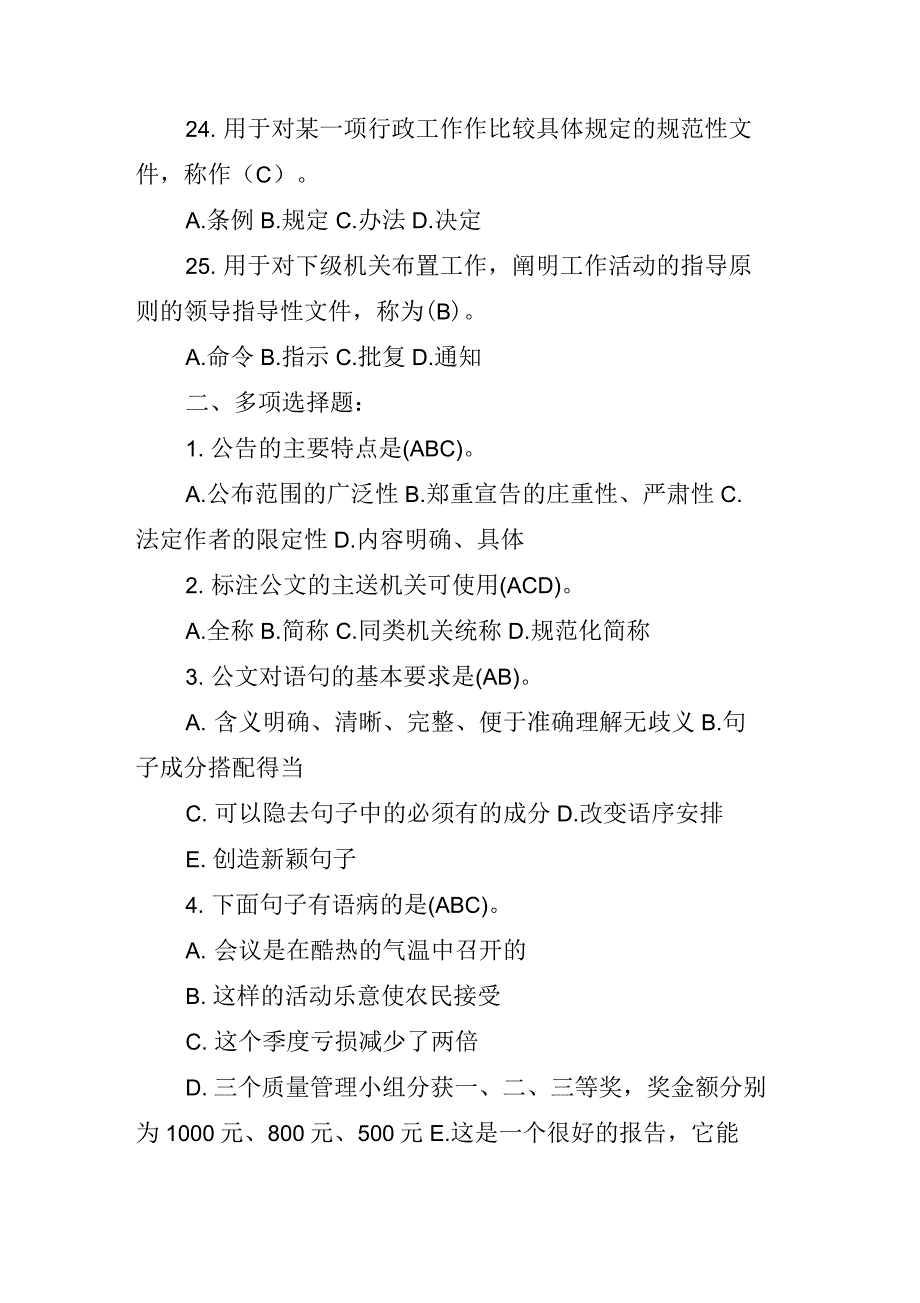 24. 用于对某一项行政工作作比较具体规定的规范性文件，称作（C）。

A.条例 B.规定 C.办法 D.决定

25. 用于对下级机关布置工作，阐明工作活动的指导原则的领导指导性文件，称为(B)。

A.命令 B.指示 C.批复 D.通知

二、多项选择题：

1. 公告的主要特点是(ABC)。

A.公布范围的广泛性 B.郑重宣告的庄重性、严肃性 C.法定作者的限定性 D.内容明确、具体

2. 标注公文的主送机关可使用(ACD)。

A.全称 B.简称 C.同类机关统称 D.规范化简称

3. 公文对语句的基本要求是(AB)。

A. 含义明确、清晰、完整、便于准确理解无歧义 B.句子成分搭配得当

C. 可以隐去句子中的必须有的成分 D.改变语序安排

E. 创造新颖句子

4. 下面句子有语病的是(ABC)。

A. 会议是在酷热的气温中召开的

B. 这样的活动乐意使农民接受

C. 这个季度亏损减少了两倍

D. 三个质量管理小组分获一、二、三等奖，奖金额分别为 1000 元、800 元、500 元 E.这是一个很好的报告，它能